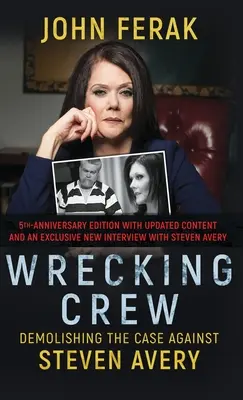 JOHN FERAK

5TH-ANNIVERSARY EDITION WITH UPDATED CONTENT AND AN EXCLUSIVE NEW INTERVIEW WITH STEVEN AVERY

WRECKING CREW

DEMOLISHING THE CASE AGAINST STEVEN AVERY